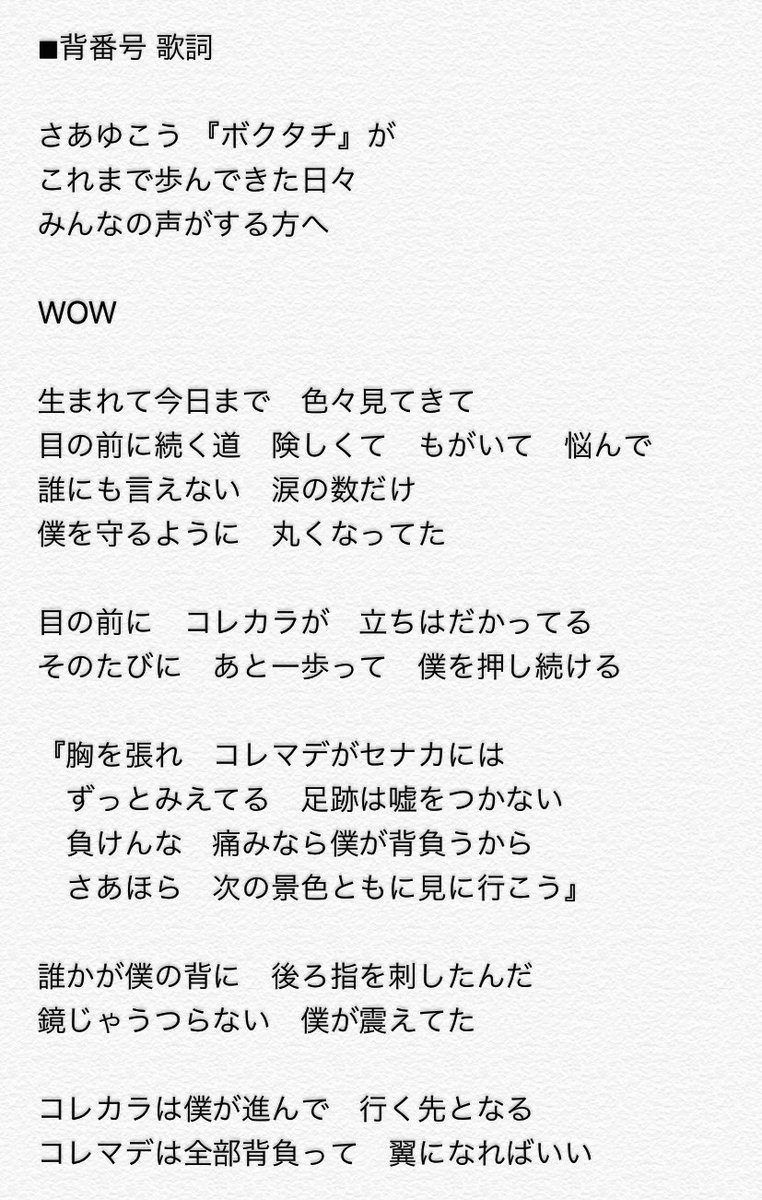 ■背番号 歌詞

さあゆこう 『ボクタチ』が
これまで歩んできた日々
みんなの声がする方へ

WOW

生まれて今日まで　色々見てきて
目の前に続く道　険しくて　もがいて　悩んで
誰にも言えない　涙の数だけ
僕を守るように　丸くなってた

目の前に　コレカラが　立ちはだかってる
そのたびに　あと一歩って　僕を押し続ける

『胸を張れ　コレマデがセナカには
　ずっとみえてる　足跡は嘘をつかない
　負けんな　痛みなら僕が背負うから
　さあほら　次の景色ともに見に行こう』

誰かが僕の背に　後ろ指を刺したんだ
鏡じゃうつらない　僕が震えてた

コレカラは僕が進んで　行く先となる
コレマデは全部背負って　翼になればいい